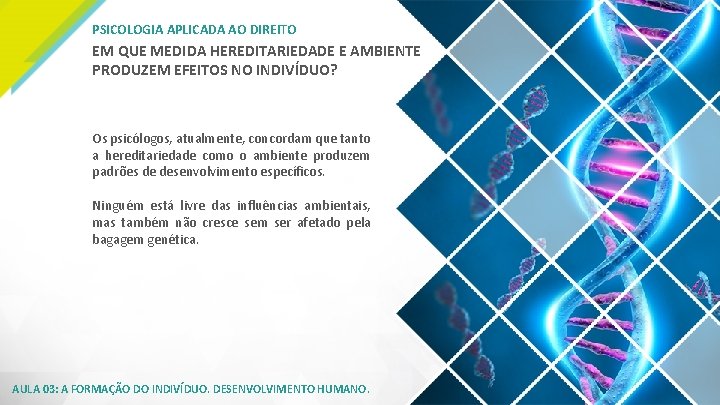 PSICOLOGIA APLICADA AO DIREITO

EM QUE MEDIDA HEREDITARIEDADE E AMBIENTE PRODUZEM EFEITOS NO INDIVÍDUO?

Os psicólogos, atualmente, concordam que tanto a hereditariedade como o ambiente produzem padrões de desenvolvimento específicos.

Ninguém está livre das influências ambientais, mas também não cresce sem ser afetado pela bagagem genética.

AULA 03: A FORMAÇÃO DO INDIVÍDUO. DESENVOLVIMENTO HUMANO.